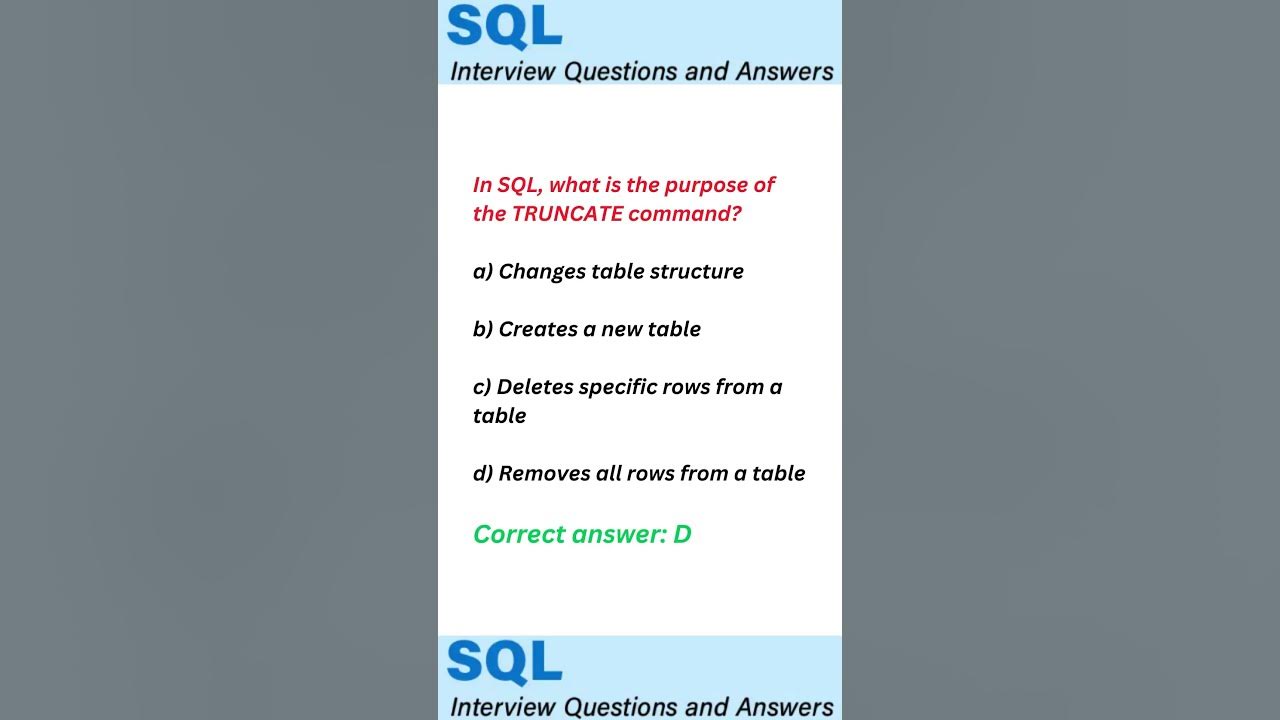 SQL
Interview Questions and Answers

In SQL, what is the purpose of the TRUNCATE command?

a) Changes table structure

b) Creates a new table

c) Deletes specific rows from a table

d) Removes all rows from a table

Correct answer: D

SQL
Interview Questions and Answers